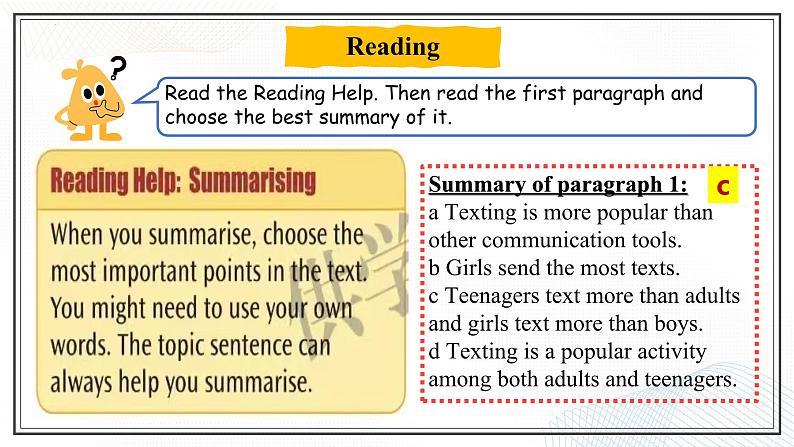 Reading

?

Read the Reading Help. Then read the first paragraph and choose the best summary of it.

Reading Help: Summarising

When you summarise, choose the most important points in the text. You might need to use your own words. The topic sentence can always help you summarise.

Summary of paragraph 1: c

a Texting is more popular than other communication tools.
b Girls send the most texts.
c Teenagers text more than adults and girls text more than boys.
d Texting is a popular activity among both adults and teenagers.